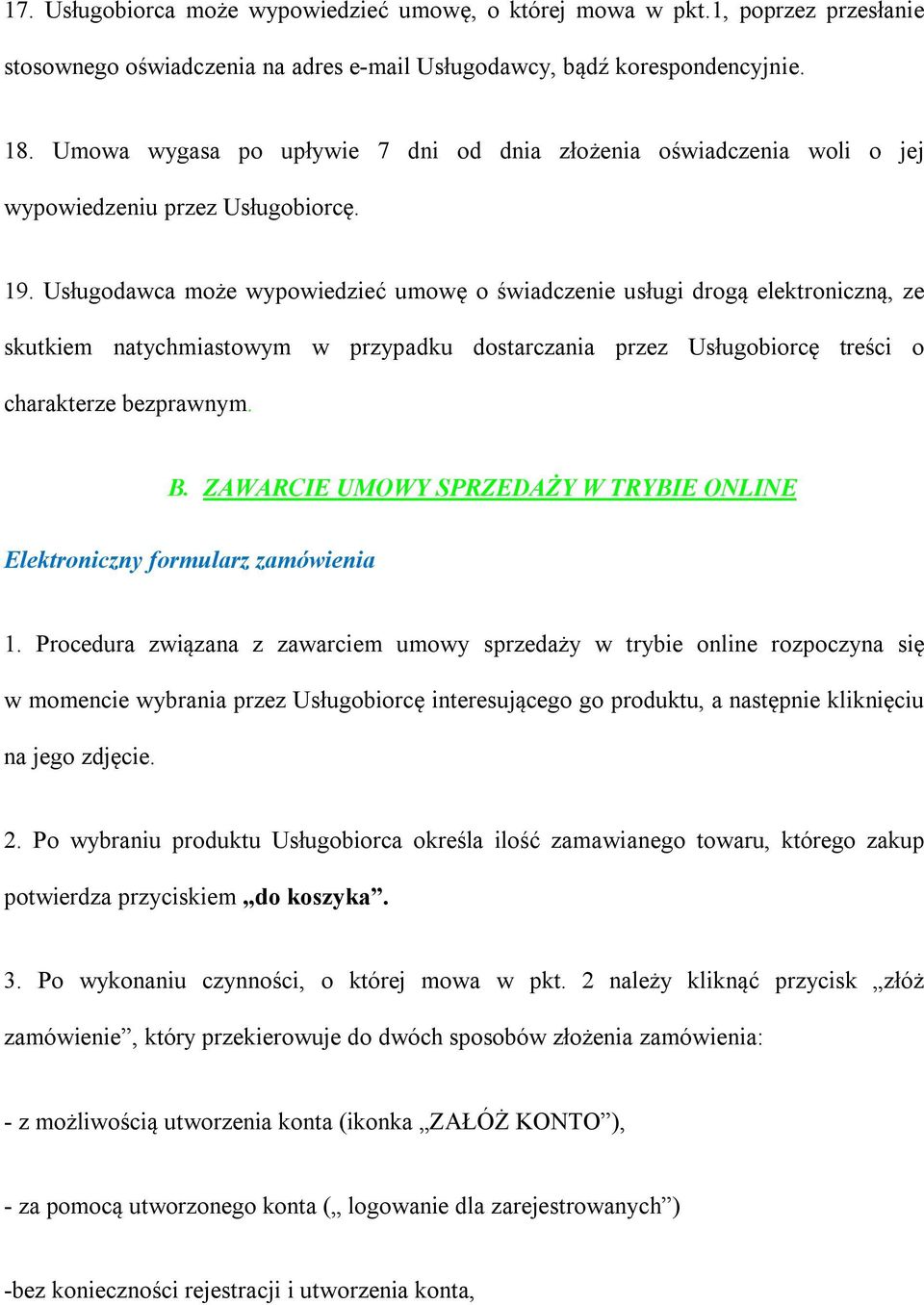 17. Usługobiorca może wypowiedzieć umowę, o której mowa w pkt.1, poprzez przesłanie stosownego oświadczenia na adres e-mail Usługodawcy, bądź korespondencyjnie.

18. Umowa wygasa po upływie 7 dni od dnia złożenia oświadczenia woli o jej wypowiedzeniu przez Usługobiorcę.

19. Usługodawca może wypowiedzieć umowę o świadczenie usługi drogą elektroniczną, ze skutkiem natychmiastowym w przypadku dostarczania przez Usługobiorcę treści o charakterze bezprawnym.

B. ZAWARCIE UMOWY SPRZEDAŻY W TRYBIE ONLINE

Elektroniczny formularz zamówienia

1. Procedura związana z zawarciem umowy sprzedaży w trybie online rozpoczyna się w momencie wybrania przez Usługobiorcę interesującego go produktu, a następnie kliknięciu na jego zdjęcie.

2. Po wybraniu produktu Usługobiorca określa ilość zamawianego towaru, którego zakup potwierdza przyciskiem „do koszyka”.

3. Po wykonaniu czynności, o której mowa w pkt. 2 należy kliknąć przycisk „złóż zamówienie”, który przekierowuje do dwóch sposobów złożenia zamówienia:

- z możliwością utworzenia konta (ikonka „ZAŁÓŻ KONTO”),

- za pomocą utworzonego konta („ logowanie dla zarejestrowanych”)

-bez konieczności rejestracji i utworzenia konta,